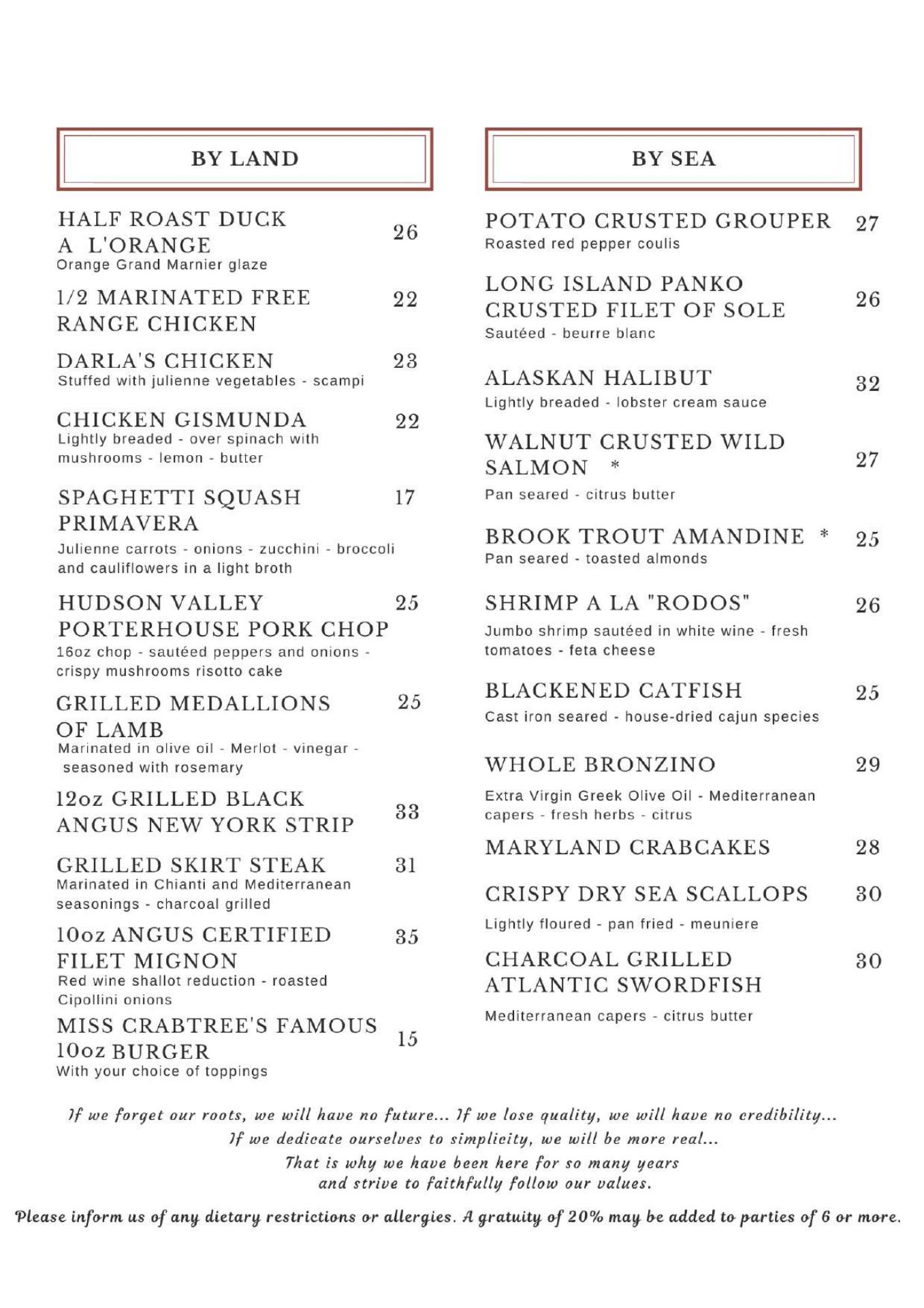 BY LAND

HALF ROAST DUCK A L'ORANGE 26
Orange Grand Marnier glaze

1/2 MARINATED FREE RANGE CHICKEN 22

DARLA'S CHICKEN 23
Stuffed with julienne vegetables - scampi

CHICKEN GISMUNDA 22
Lightly breaded - over spinach with mushrooms - lemon - butter

SPAGHETTI SQUASH PRIMAVERA 17
Julienne carrots - onions - zucchini - broccoli and cauliflowers in a light broth

HUDSON VALLEY PORTERHOUSE PORK CHOP 25
16oz chop - sautéed peppers and onions - crispy mushrooms risotto cake

GRILLED MEDALLIONS OF LAMB 25
Marinated in olive oil - Merlot - vinegar - seasoned with rosemary

12oz GRILLED BLACK ANGUS NEW YORK STRIP 33

GRILLED SKIRT STEAK 31
Marinated in Chianti and Mediterranean seasonings - charcoal grilled

10oz ANGUS CERTIFIED FILET MIGNON 35
Red wine shallot reduction - roasted Cipollini onions

MISS CRABTREE'S FAMOUS 10oz BURGER 15
With your choice of toppings

BY SEA

POTATO CRUSTED GROUPER 27
Roasted red pepper coulis

LONG ISLAND PANKO CRUSTED FILET OF SOLE 26
Sautéed - beurre blanc

ALASKAN HALIBUT 32
Lightly breaded - lobster cream sauce

WALNUT CRUSTED WILD SALMON * 27
Pan seared - citrus butter

BROOK TROUT AMANDINE * 25
Pan seared - toasted almonds

SHRIMP A LA "RODOS" 26
Jumbo shrimp sautéed in white wine - fresh tomatoes - feta cheese

BLACKENED CATFISH 25
Cast iron seared - house-dried cajun species

WHOLE BRONZINO 29
Extra Virgin Greek Olive Oil - Mediterranean capers - fresh herbs - citrus

MARYLAND CRABCAKES 28

CRISPY DRY SEA SCALLOPS 30
Lightly floured - pan fried - meuniere

CHARCOAL GRILLED ATLANTIC SWORDFISH 30
Mediterranean capers - citrus butter

If we forget our roots, we will have no future... If we lose quality, we will have no credibility...
If we dedicate ourselves to simplicity, we will be more real...
That is why we have been here for so many years
and strive to faithfully follow our values.

Please inform us of any dietary restrictions or allergies. A gratuity of 20% may be added to parties of 6 or more.